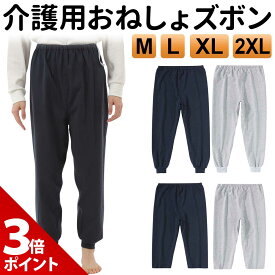 介護用おねしょズボン

M L XL 2XL

3倍
ポイント